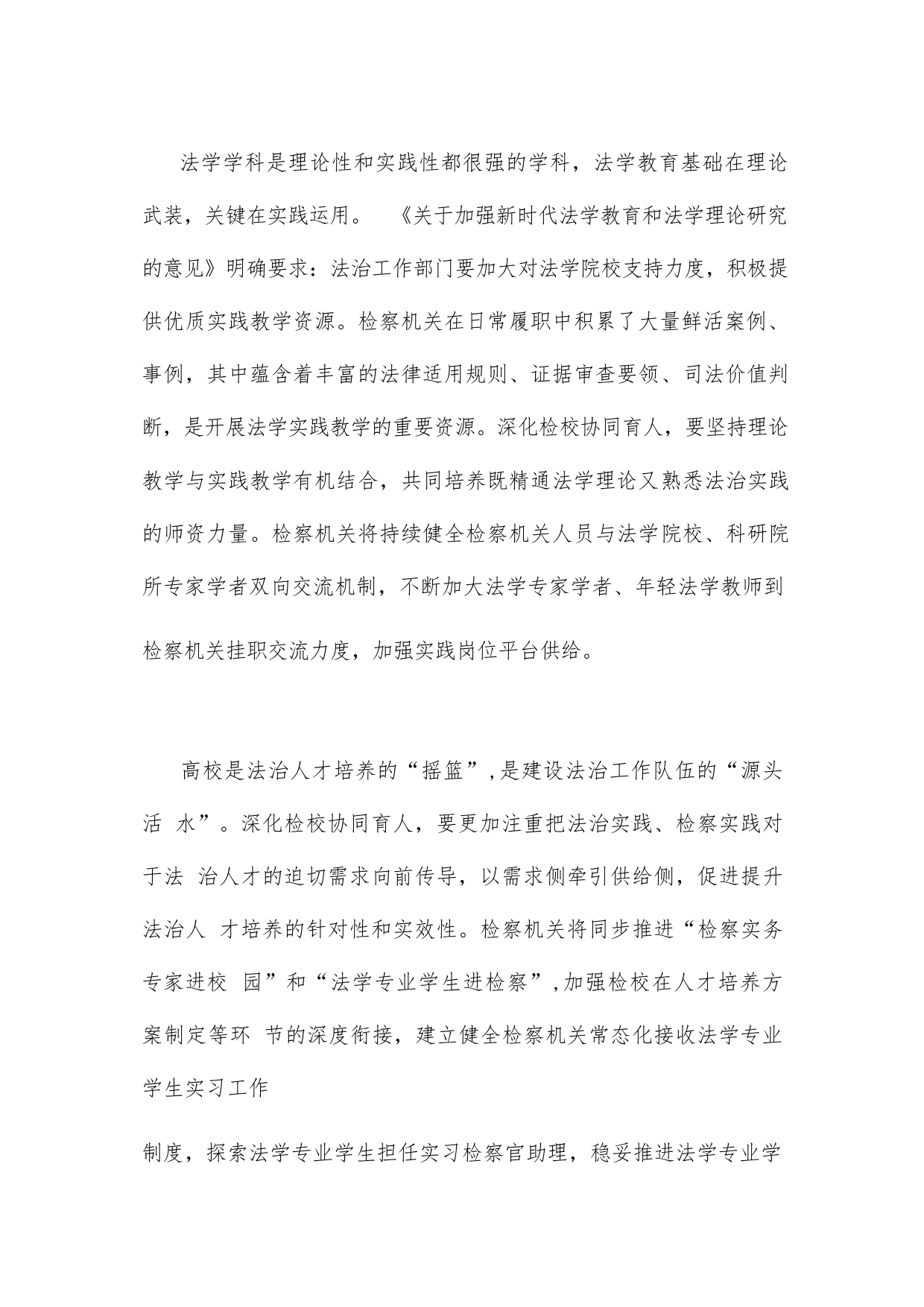 法学学科是理论性和实践性都很强的学科，法学教育基础在理论武装，关键在实践运用。 《关于加强新时代法学教育和法学理论研究的意见》明确要求：法治工作部门要加大对法学院校支持力度，积极提供优质实践教学资源。检察机关在日常履职中积累了大量鲜活案例、事例，其中蕴含着丰富的法律适用规则、证据审查要领、司法价值判断，是开展法学实践教学的重要资源。深化检校协同育人，要坚持理论教学与实践教学有机结合，共同培养既精通法学理论又熟悉法治实践的师资力量。检察机关将持续健全检察机关人员与法学院校、科研院所专家学者双向交流机制，不断加大法学专家学者、年轻法学教师到检察机关挂职交流力度，加强实践岗位平台供给。

高校是法治人才培养的“摇篮”，是建设法治工作队伍的“源头活 水”。深化检校协同育人，要更加注重把法治实践、检察实践对于法 治人才的迫切需求向前传导，以需求侧牵引供给侧，促进提升法治人 才培养的针对性和实效性。检察机关将同步推进“检察实务专家进校 园”和“法学专业学生进检察”，加强检校在人才培养方案制定等环 节的深度衔接，建立健全检察机关常态化接收法学专业学生实习工作

制度，探索法学专业学生担任实习检察官助理，稳妥推进法学专业学